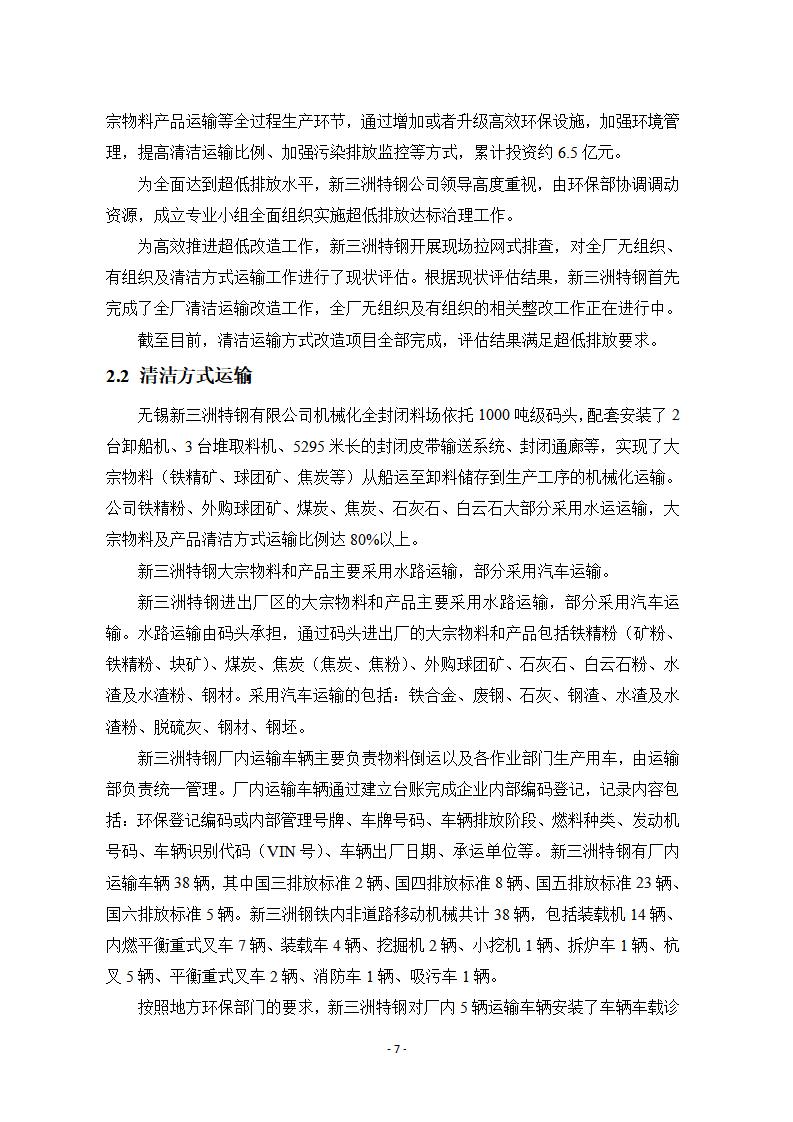 宗物料产品运输等全过程生产环节，通过增加或者升级高效环保设施，加强环境管理，提高清洁运输比例、加强污染排放监控等方式，累计投资约 6.5 亿元。

为全面达到超低排放水平，新三洲特钢公司领导高度重视，由环保部协调调动资源，成立专业小组全面组织实施超低排放达标治理工作。

为高效推进超低改造工作，新三洲特钢开展现场拉网式排查，对全厂无组织、有组织及清洁方式运输工作进行了现状评估。根据现状评估结果，新三洲特钢首先完成了全厂清洁运输改造工作，全厂无组织及有组织的相关整改工作正在进行中。

截至目前，清洁运输方式改造项目全部完成，评估结果满足超低排放要求。

2.2 清洁方式运输

无锡新三洲特钢有限公司机械化全封闭料场依托 1000 吨级码头，配套安装了 2 台卸船机、3 台堆取料机、5295 米长的封闭皮带输送系统、封闭通廊等，实现了大宗物料（铁精矿、球团矿、焦炭等）从船运至卸料储存到生产工序的机械化运输。公司铁精粉、外购球团矿、煤炭、焦炭、石灰石、白云石大部分采用水运运输，大宗物料及产品清洁方式运输比例达 80%以上。

新三洲特钢大宗物料和产品主要采用水路运输，部分采用汽车运输。

新三洲特钢进出厂区的大宗物料和产品主要采用水路运输，部分采用汽车运输。水路运输由码头承担，通过码头进出厂的大宗物料和产品包括铁精粉（矿粉、铁精粉、块矿）、煤炭、焦炭（焦炭、焦粉）、外购球团矿、石灰石、白云石粉、水渣及水渣粉、钢材。采用汽车运输的包括：铁合金、废钢、石灰、钢渣、水渣及水渣粉、脱硫灰、钢材、钢坯。

新三洲特钢厂内运输车辆主要负责物料倒运以及各作业部门生产用车，由运输部负责统一管理。厂内运输车辆通过建立台账完成企业内部编码登记，记录内容包括：环保登记编码或内部管理号牌、车牌号码、车辆排放阶段、燃料种类、发动机号码、车辆识别代码（VIN 号）、车辆出厂日期、承运单位等。新三洲特钢有厂内运输车辆 38 辆，其中国三排放标准 2 辆、国四排放标准 8 辆、国五排放标准 23 辆、国六排放标准 5 辆。新三洲钢铁内非道路移动机械共计 38 辆，包括装载机 14 辆、内燃平衡重式叉车 7 辆、装载车 4 辆、挖掘机 2 辆、小挖机 1 辆、拆炉车 1 辆、杭叉 5 辆、平衡重式叉车 2 辆、消防车 1 辆、吸污车 1 辆。

按照地方环保部门的要求，新三洲特钢对厂内 5 辆运输车辆安装了车辆车载诊

- 7 -